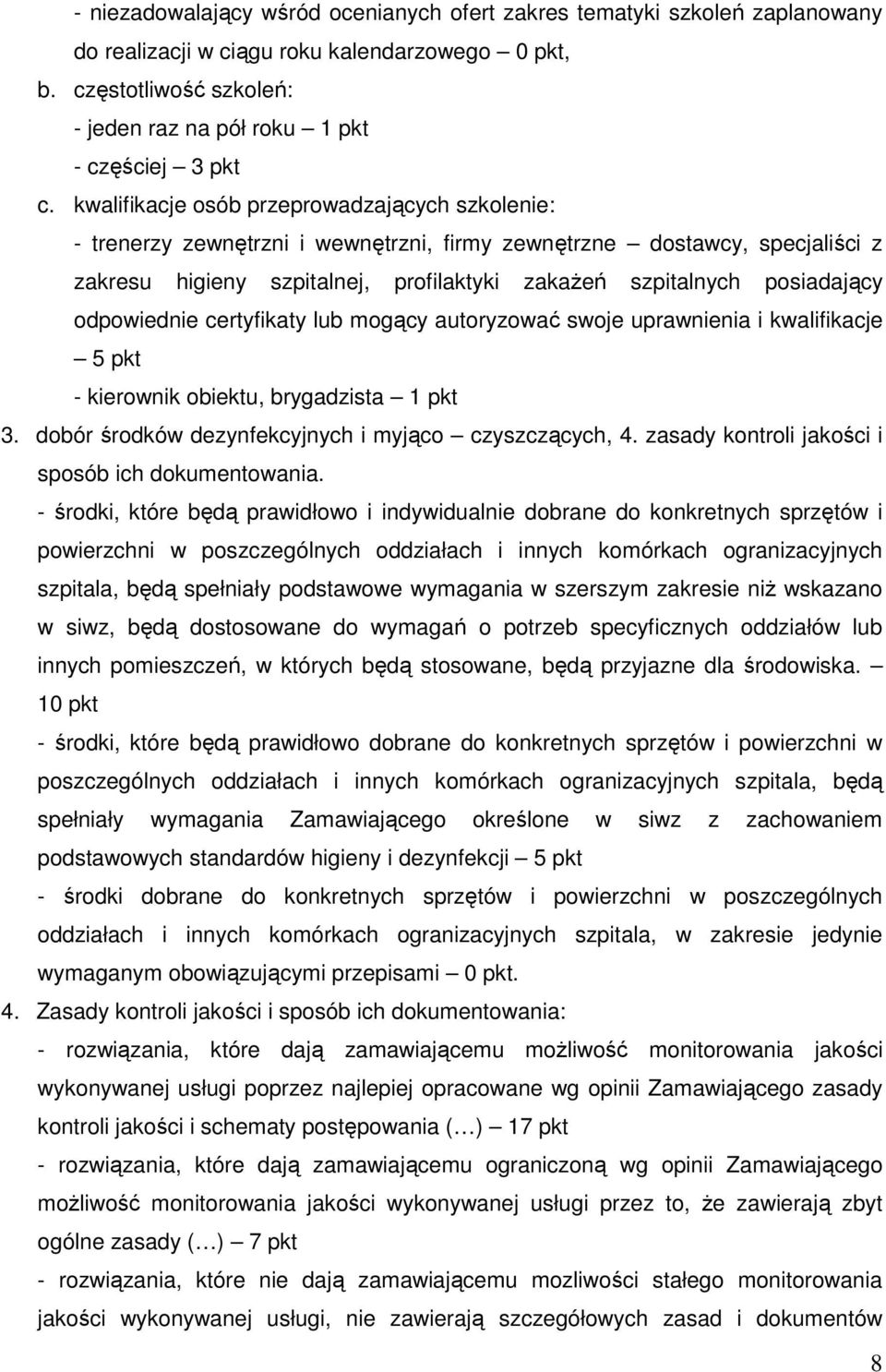 - niezadowalający wśród ocenianych ofert zakres tematyki szkoleń zaplanowany do realizacji w ciągu roku kalendarzowego – 0 pkt,

b. częstotliwość szkoleń:

- jeden raz na pół roku – 1 pkt

- częściej – 3 pkt

c. kwalifikacje osób przeprowadzających szkolenie:

- trenerzy zewnętrzni i wewnętrzni, firmy zewnętrzne – dostawcy, specjaliści z zakresu higieny szpitalnej, profilaktyki zakażeń szpitalnych posiadający odpowiednie certyfikaty lub mogący autoryzować swoje uprawnienia i kwalifikacje – 5 pkt

- kierownik obiektu, brygadzista – 1 pkt

3. dobór środków dezynfekcyjnych i myjąco – czyszczących, 4. zasady kontroli jakości i sposób ich dokumentowania.

- środki, które będą prawidłowo i indywidualnie dobrane do konkretnych sprzętów i powierzchni w poszczególnych oddziałach i innych komórkach ogranizacyjnych szpitala, będą spełniały podstawowe wymagania w szerszym zakresie niż wskazano w siwz, będą dostosowane do wymagań o potrzeb specyficznych oddziałów lub innych pomieszczeń, w których będą stosowane, będą przyjazne dla środowiska. – 10 pkt

- środki, które będą prawidłowo dobrane do konkretnych sprzętów i powierzchni w poszczególnych oddziałach i innych komórkach ogranizacyjnych szpitala, będą spełniały wymagania Zamawiającego określone w siwz z zachowaniem podstawowych standardów higieny i dezynfekcji – 5 pkt

- środki dobrane do konkretnych sprzętów i powierzchni w poszczególnych oddziałach i innych komórkach ogranizacyjnych szpitala, w zakresie jedynie wymaganym obowiązującymi przepisami – 0 pkt.

4. Zasady kontroli jakości i sposób ich dokumentowania:

- rozwiązania, które dają zamawiającemu możliwość monitorowania jakości wykonywanej usługi poprzez najlepiej opracowane wg opinii Zamawiającego zasady kontroli jakości i schematy postępowania (…) – 17 pkt

- rozwiązania, które dają zamawiającemu ograniczoną wg opinii Zamawiającego możliwość monitorowania jakości wykonywanej usługi przez to, że zawierają zbyt ogólne zasady (…) – 7 pkt

- rozwiązania, które nie dają zamawiającemu mozliwości stałego monitorowania jakości wykonywanej usługi, nie zawierają szczegółowych zasad i dokumentów

8